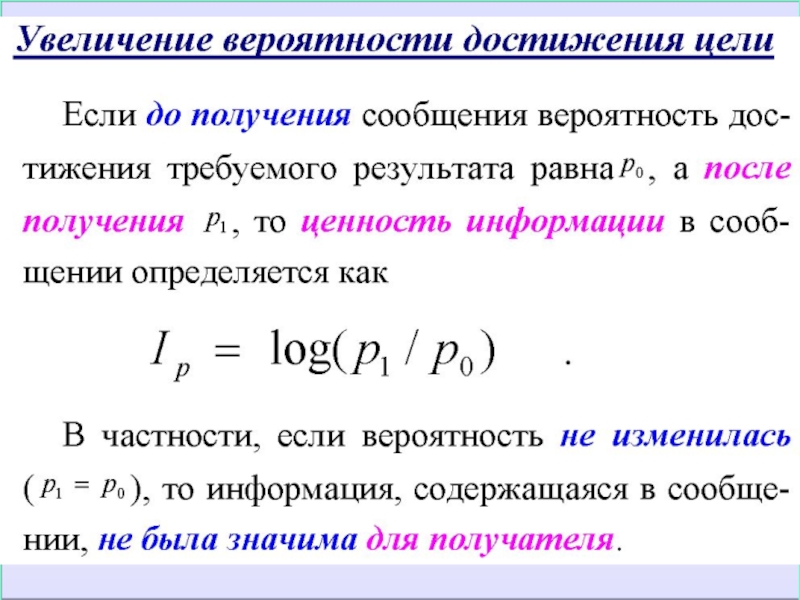 Увеличение вероятности достижения цели

Если до получения сообщения вероятность достижения требуемого результата равна $p_0$, а после получения $p_1$, то ценность информации в сообщении определяется как

$I_p = \log(p_1 / p_0)$ .

В частности, если вероятность не изменилась ($p_1 = p_0$), то информация, содержащаяся в сообщении, не была значима для получателя.